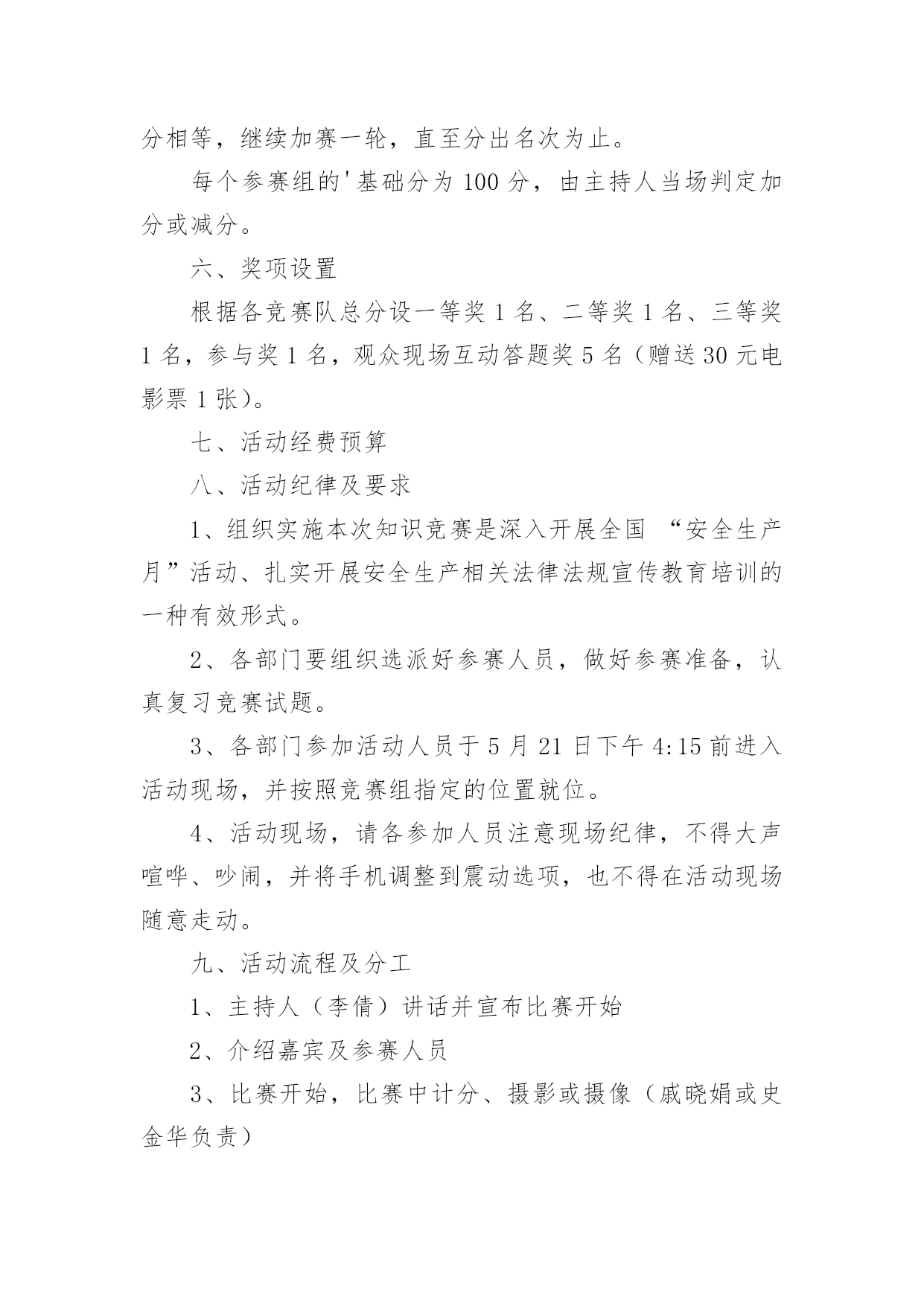 分相等，继续加赛一轮，直至分出名次为止。

每个参赛组的'基础分为 100 分，由主持人当场判定加分或减分。

六、奖项设置

根据各竞赛队总分设一等奖 1 名、二等奖 1 名、三等奖 1 名，参与奖 1 名，观众现场互动答题奖 5 名（赠送 30 元电影票 1 张）。

七、活动经费预算

八、活动纪律及要求

1、组织实施本次知识竞赛是深入开展全国 “安全生产月”活动、扎实开展安全生产相关法律法规宣传教育培训的一种有效形式。

2、各部门要组织选派好参赛人员，做好参赛准备，认真复习竞赛试题。

3、各部门参加活动人员于 5 月 21 日下午 4:15 前进入活动现场，并按照竞赛组指定的位置就位。

4、活动现场，请各参加人员注意现场纪律，不得大声喧哗、吵闹，并将手机调整到震动选项，也不得在活动现场随意走动。

九、活动流程及分工

1、主持人（李倩）讲话并宣布比赛开始

2、介绍嘉宾及参赛人员

3、比赛开始，比赛中计分、摄影或摄像（戚晓娟或史金华负责）